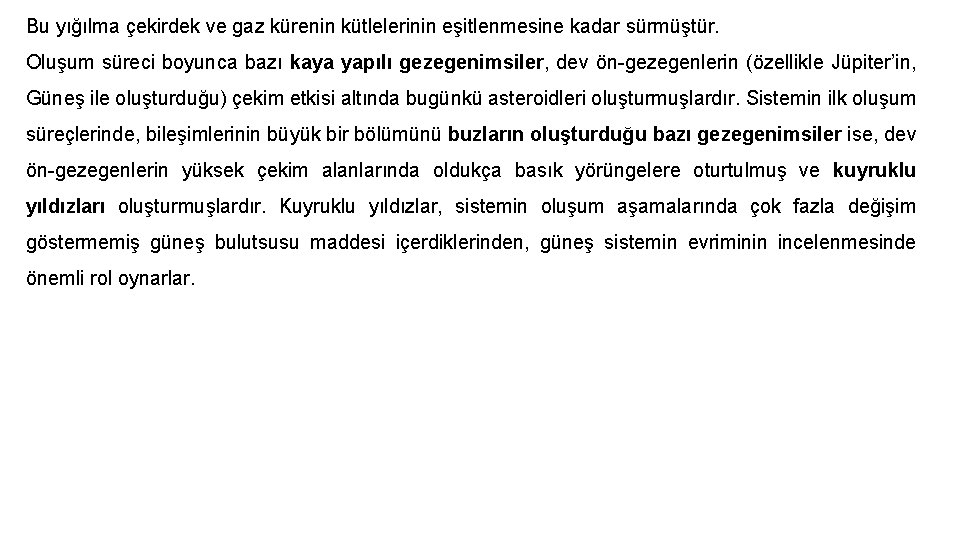 Bu yığılma çekirdek ve gaz kürenin kütlelerinin eşitlenmesine kadar sürmüştür.

Oluşum süreci boyunca bazı kaya yapılı gezegenimsiler, dev ön-gezegenlerin (özellikle Jüpiter'in, Güneş ile oluşturduğu) çekim etkisi altında bugünkü asteroidleri oluşturmuşlardır. Sistemin ilk oluşum süreçlerinde, bileşimlerinin büyük bir bölümünü buzların oluşturduğu bazı gezegenimsiler ise, dev ön-gezegenlerin yüksek çekim alanlarında oldukça basık yörüngelere oturtulmuş ve kuyruklu yıldızları oluşturmuşlardır. Kuyruklu yıldızlar, sistemin oluşum aşamalarında çok fazla değişim göstermemiş güneş bulutsusu maddesi içerdiklerinden, güneş sistemin evriminin incelenmesinde önemli rol oynarlar.